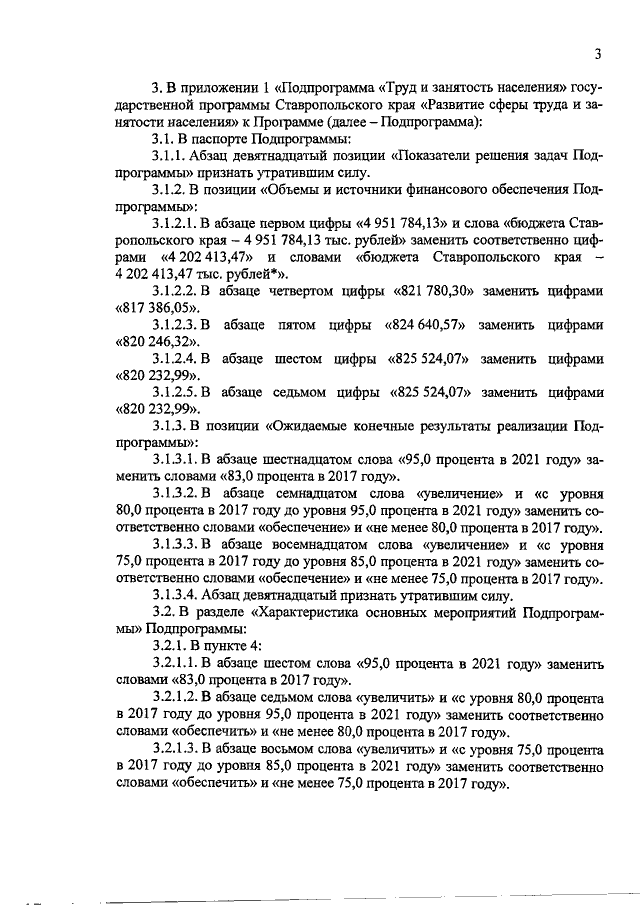 3

3. В приложении 1 «Подпрограмма «Труд и занятость населения» государственной программы Ставропольского края «Развитие сферы труда и занятости населения» к Программе (далее – Подпрограмма):

3.1. В паспорте Подпрограммы:

3.1.1. Абзац девятнадцатый позиции «Показатели решения задач Подпрограммы» признать утратившим силу.

3.1.2. В позиции «Объемы и источники финансового обеспечения Подпрограммы»:

3.1.2.1. В абзаце первом цифры «4 951 784,13» и слова «бюджета Ставропольского края – 4 951 784,13 тыс. рублей» заменить соответственно цифрами «4 202 413,47» и словами «бюджета Ставропольского края – 4 202 413,47 тыс. рублей*».

3.1.2.2. В абзаце четвертом цифры «821 780,30» заменить цифрами «817 386,05».

3.1.2.3. В абзаце пятом цифры «824 640,57» заменить цифрами «820 246,32».

3.1.2.4. В абзаце шестом цифры «825 524,07» заменить цифрами «820 232,99».

3.1.2.5. В абзаце седьмом цифры «825 524,07» заменить цифрами «820 232,99».

3.1.3. В позиции «Ожидаемые конечные результаты реализации Подпрограммы»:

3.1.3.1. В абзаце шестнадцатом слова «95,0 процента в 2021 году» заменить словами «83,0 процента в 2017 году».

3.1.3.2. В абзаце семнадцатом слова «увеличение» и «с уровня 80,0 процента в 2017 году до уровня 95,0 процента в 2021 году» заменить соответственно словами «обеспечение» и «не менее 80,0 процента в 2017 году».

3.1.3.3. В абзаце восемнадцатом слова «увеличение» и «с уровня 75,0 процента в 2017 году до уровня 85,0 процента в 2021 году» заменить соответственно словами «обеспечение» и «не менее 75,0 процента в 2017 году».

3.1.3.4. Абзац девятнадцатый признать утратившим силу.

3.2. В разделе «Характеристика основных мероприятий Подпрограммы» Подпрограммы:

3.2.1. В пункте 4:

3.2.1.1. В абзаце шестом слова «95,0 процента в 2021 году» заменить словами «83,0 процента в 2017 году».

3.2.1.2. В абзаце седьмом слова «увеличить» и «с уровня 80,0 процента в 2017 году до уровня 95,0 процента в 2021 году» заменить соответственно словами «обеспечить» и «не менее 80,0 процента в 2017 году».

3.2.1.3. В абзаце восьмом слова «увеличить» и «с уровня 75,0 процента в 2017 году до уровня 85,0 процента в 2021 году» заменить соответственно словами «обеспечить» и «не менее 75,0 процента в 2017 году».